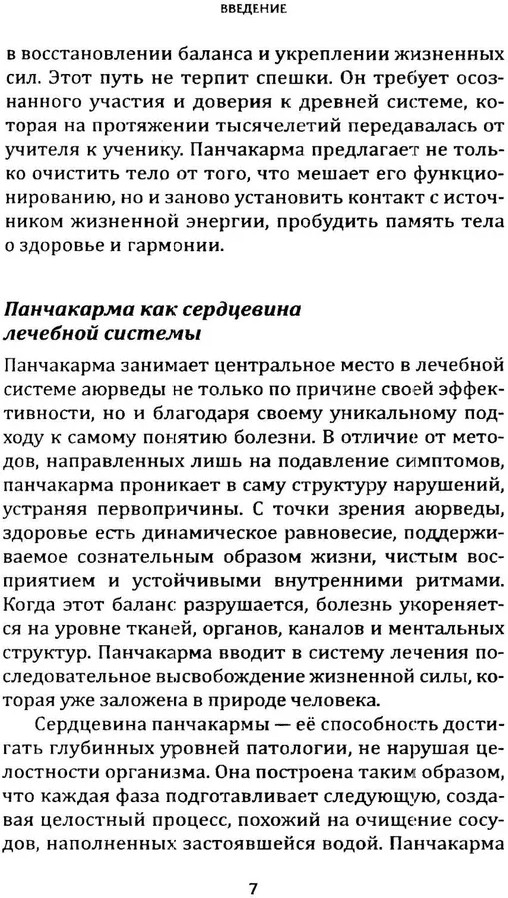 ВВЕДЕНИЕ

в восстановлении баланса и укреплении жизненных сил. Этот путь не терпит спешки. Он требует осознанного участия и доверия к древней системе, которая на протяжении тысячелетий передавалась от учителя к ученику. Панчакарма предлагает не только очистить тело от того, что мешает его функционированию, но и заново установить контакт с источником жизненной энергии, пробудить память тела о здоровье и гармонии.

Панчакарма как сердцевина лечебной системы

Панчакарма занимает центральное место в лечебной системе аюрведы не только по причине своей эффективности, но и благодаря своему уникальному подходу к самому понятию болезни. В отличие от методов, направленных лишь на подавление симптомов, панчакарма проникает в саму структуру нарушений, устраняя первопричины. С точки зрения аюрведы, здоровье есть динамическое равновесие, поддерживаемое сознательным образом жизни, чистым восприятием и устойчивыми внутренними ритмами. Когда этот баланс разрушается, болезнь укореняется на уровне тканей, органов, каналов и ментальных структур. Панчакарма вводит в систему лечения последовательное высвобождение жизненной силы, которая уже заложена в природе человека.

Сердцевина панчакармы — её способность достигать глубинных уровней патологии, не нарушая целостности организма. Она построена таким образом, что каждая фаза подготавливает следующую, создавая целостный процесс, похожий на очищение сосудов, наполненных застоявшейся водой. Панчакарма

7